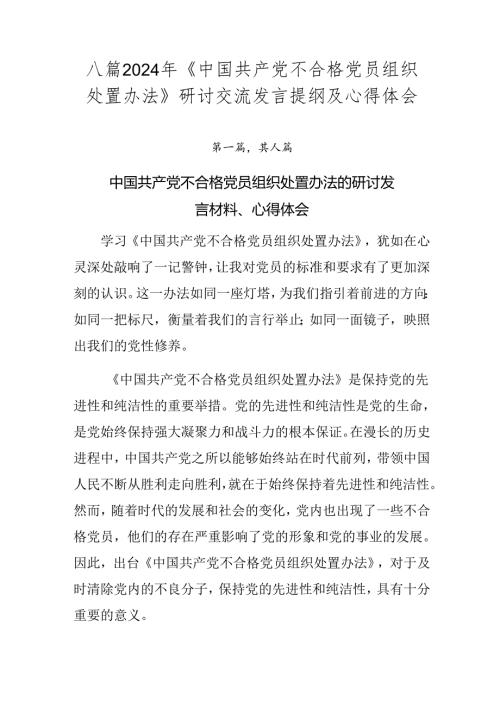 八篇2024年《中国共产党不合格党员组织处置办法》研讨交流发言提纲及心得体会

第一篇，共八篇

中国共产党不合格党员组织处置办法的研讨发言材料、心得体会

学习《中国共产党不合格党员组织处置办法》，犹如在心灵深处敲响了一记警钟，让我对党员的标准和要求有了更加深刻的认识。这一办法如同一座灯塔，为我们指引着前进的方向；如同一把标尺，衡量着我们的言行举止；如同一面镜子，映照出我们的党性修养。

《中国共产党不合格党员组织处置办法》是保持党的先进性和纯洁性的重要举措。党的先进性和纯洁性是党的生命，是党始终保持强大凝聚力和战斗力的根本保证。在漫长的历史进程中，中国共产党之所以能够始终站在时代前列，带领中国人民不断从胜利走向胜利，就在于始终保持着先进性和纯洁性。然而，随着时代的发展和社会的变化，党内也出现了一些不合格党员，他们的存在严重影响了党的形象和党的事业的发展。因此，出台《中国共产党不合格党员组织处置办法》，对于及时清除党内的不良分子，保持党的先进性和纯洁性，具有十分重要的意义。